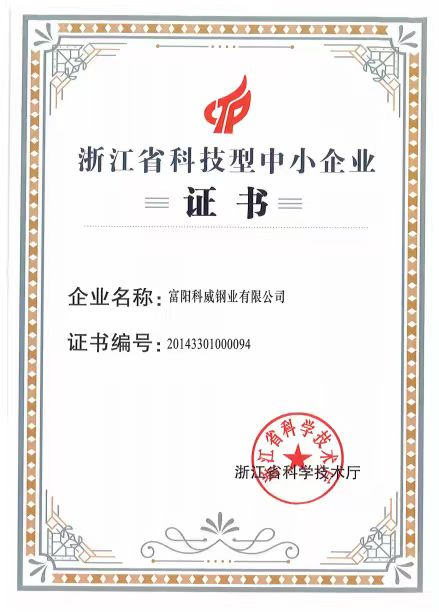 浙江省科技型中小企业

证书

企业名称：富阳科威钢业有限公司

证书编号：20143301000094

浙江省科学技术厅

浙江省科学技术厅